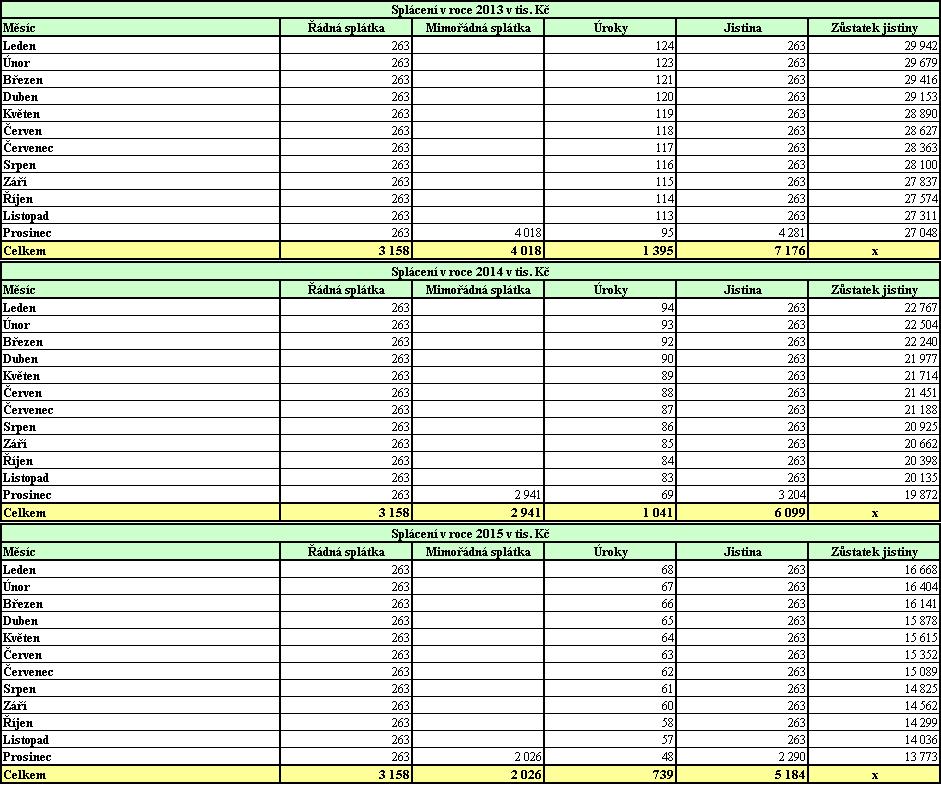 Splácení v roce 2013 v tis. Kč

| Měsíc | Řádná splátka | Mimořádná splátka | Úroky | Jistina | Zůstatek jistiny |
|---|---|---|---|---|---|
| Leden | 263 | | 124 | 263 | 29 942 |
| Únor | 263 | | 123 | 263 | 29 679 |
| Březen | 263 | | 121 | 263 | 29 416 |
| Duben | 263 | | 120 | 263 | 29 153 |
| Květen | 263 | | 119 | 263 | 28 890 |
| Červen | 263 | | 118 | 263 | 28 627 |
| Červenec | 263 | | 117 | 263 | 28 363 |
| Srpen | 263 | | 116 | 263 | 28 100 |
| Září | 263 | | 115 | 263 | 27 837 |
| Říjen | 263 | | 114 | 263 | 27 574 |
| Listopad | 263 | | 113 | 263 | 27 311 |
| Prosinec | 263 | 4 018 | 95 | 4 281 | 27 048 |
| Celkem | 3 158 | 4 018 | 1 395 | 7 176 | x |

Splácení v roce 2014 v tis. Kč

| Měsíc | Řádná splátka | Mimořádná splátka | Úroky | Jistina | Zůstatek jistiny |
|---|---|---|---|---|---|
| Leden | 263 | | 94 | 263 | 22 767 |
| Únor | 263 | | 93 | 263 | 22 504 |
| Březen | 263 | | 92 | 263 | 22 240 |
| Duben | 263 | | 90 | 263 | 21 977 |
| Květen | 263 | | 89 | 263 | 21 714 |
| Červen | 263 | | 88 | 263 | 21 451 |
| Červenec | 263 | | 87 | 263 | 21 188 |
| Srpen | 263 | | 86 | 263 | 20 925 |
| Září | 263 | | 85 | 263 | 20 662 |
| Říjen | 263 | | 84 | 263 | 20 398 |
| Listopad | 263 | | 83 | 263 | 20 135 |
| Prosinec | 263 | 2 941 | 69 | 3 204 | 19 872 |
| Celkem | 3 158 | 2 941 | 1 041 | 6 099 | x |

Splácení v roce 2015 v tis. Kč

| Měsíc | Řádná splátka | Mimořádná splátka | Úroky | Jistina | Zůstatek jistiny |
|---|---|---|---|---|---|
| Leden | 263 | | 68 | 263 | 16 668 |
| Únor | 263 | | 67 | 263 | 16 404 |
| Březen | 263 | | 66 | 263 | 16 141 |
| Duben | 263 | | 65 | 263 | 15 878 |
| Květen | 263 | | 64 | 263 | 15 615 |
| Červen | 263 | | 63 | 263 | 15 352 |
| Červenec | 263 | | 62 | 263 | 15 089 |
| Srpen | 263 | | 61 | 263 | 14 825 |
| Září | 263 | | 60 | 263 | 14 562 |
| Říjen | 263 | | 58 | 263 | 14 299 |
| Listopad | 263 | | 57 | 263 | 14 036 |
| Prosinec | 263 | 2 026 | 48 | 2 290 | 13 773 |
| Celkem | 3 158 | 2 026 | 739 | 5 184 | x |